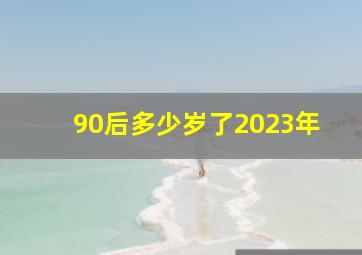 90后多少岁了2023年